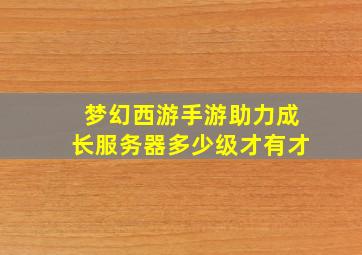 梦幻西游手游助力成长服务器多少级才有才